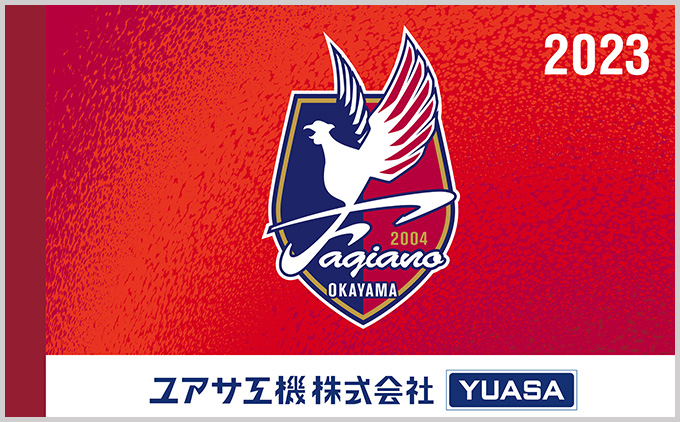 2023

2004
Fagiano
OKAYAMA

ユアサ工機株式会社 YUASA